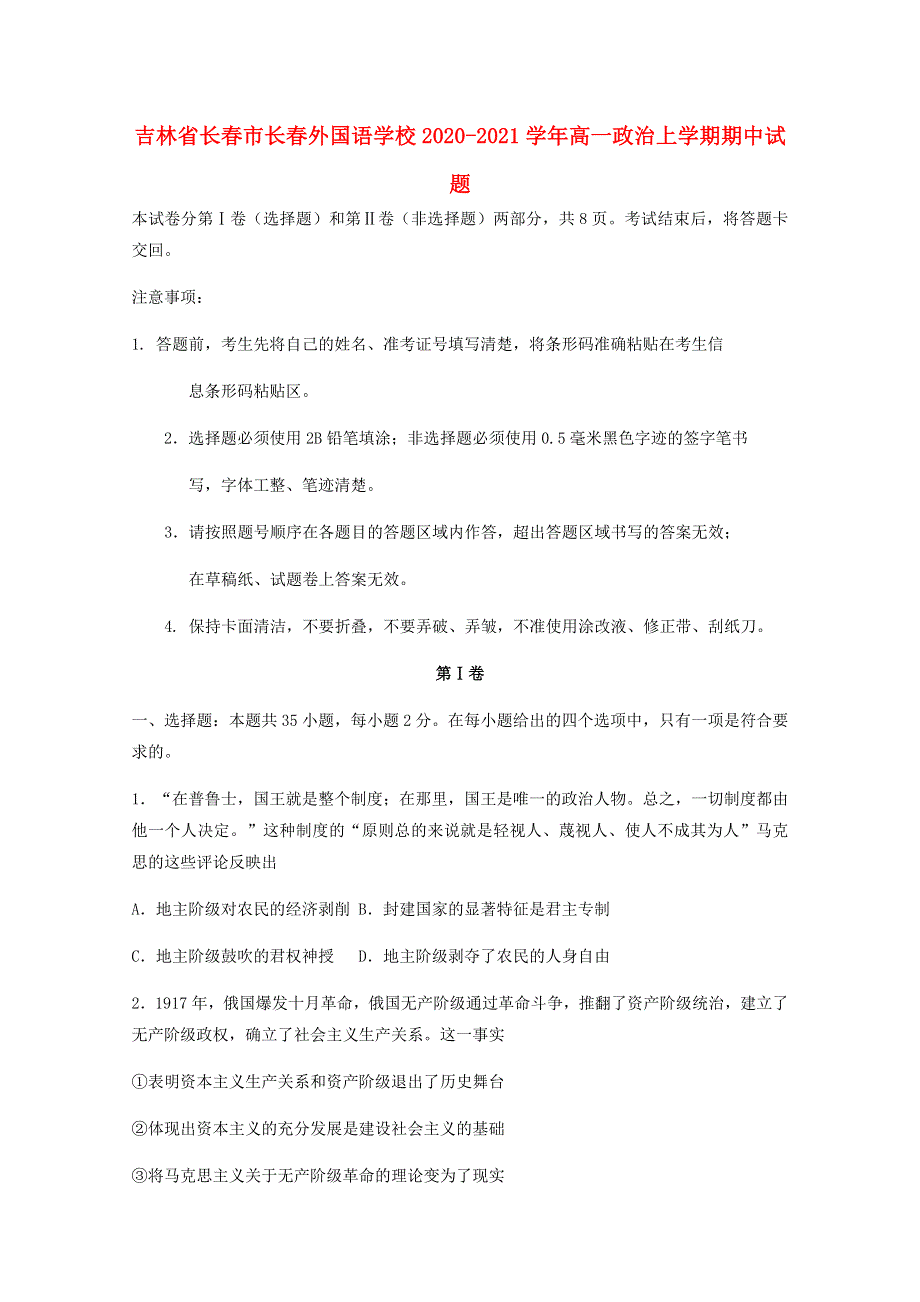 吉林省长春市长春外国语学校2020-2021学年高一政治上学期期中试题

本试卷分第Ⅰ卷（选择题）和第Ⅱ卷（非选择题）两部分，共8页。考试结束后，将答题卡交回。

注意事项：

1. 答题前，考生先将自己的姓名、准考证号填写清楚，将条形码准确粘贴在考生信息条形码粘贴区。

2. 选择题必须使用2B铅笔填涂；非选择题必须使用0.5毫米黑色字迹的签字笔书写，字体工整、笔迹清楚。

3. 请按照题号顺序在各题目的答题区域内作答，超出答题区域书写的答案无效；在草稿纸、试题卷上答案无效。

4. 保持卡面清洁，不要折叠，不要弄破、弄皱，不准使用涂改液、修正带、刮纸刀。

第Ⅰ卷

一、选择题：本题共35小题，每小题2分。在每小题给出的四个选项中，只有一项是符合要求的。

1. “在普鲁士，国王就是整个制度；在那里，国王是唯一的政治人物。总之，一切制度都由他一个人决定。”这种制度的“原则总的来说就是轻视人、蔑视人、使人不成其为人”马克思的这些评论反映出

A. 地主阶级对农民的经济剥削 B. 封建国家的显著特征是君主专制

C. 地主阶级鼓吹的君权神授 D. 地主阶级剥夺了农民的人身自由

2. 1917年，俄国爆发十月革命，俄国无产阶级通过革命斗争，推翻了资产阶级统治，建立了无产阶级政权，确立了社会主义生产关系。这一事实

①表明资本主义生产关系和资产阶级退出了历史舞台

②体现出资本主义的充分发展是建设社会主义的基础

③将马克思主义关于无产阶级革命的理论变为了现实